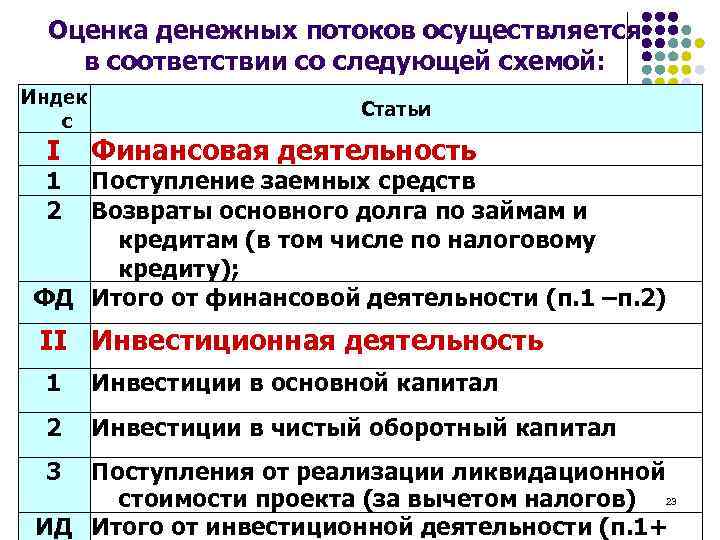 Оценка денежных потоков осуществляется в соответствии со следующей схемой:

| Индекс | Статьи |
|---|---|
| I | Финансовая деятельность |
| 1 | Поступление заемных средств |
| 2 | Возвраты основного долга по займам и кредитам (в том числе по налоговому кредиту); |
| ФД | Итого от финансовой деятельности (п.1 –п.2) |
| II | Инвестиционная деятельность |
| 1 | Инвестиции в основной капитал |
| 2 | Инвестиции в чистый оборотный капитал |
| 3 | Поступления от реализации ликвидационной стоимости проекта (за вычетом налогов) |
| ИД | Итого от инвестиционной деятельности (п.1+ |

23